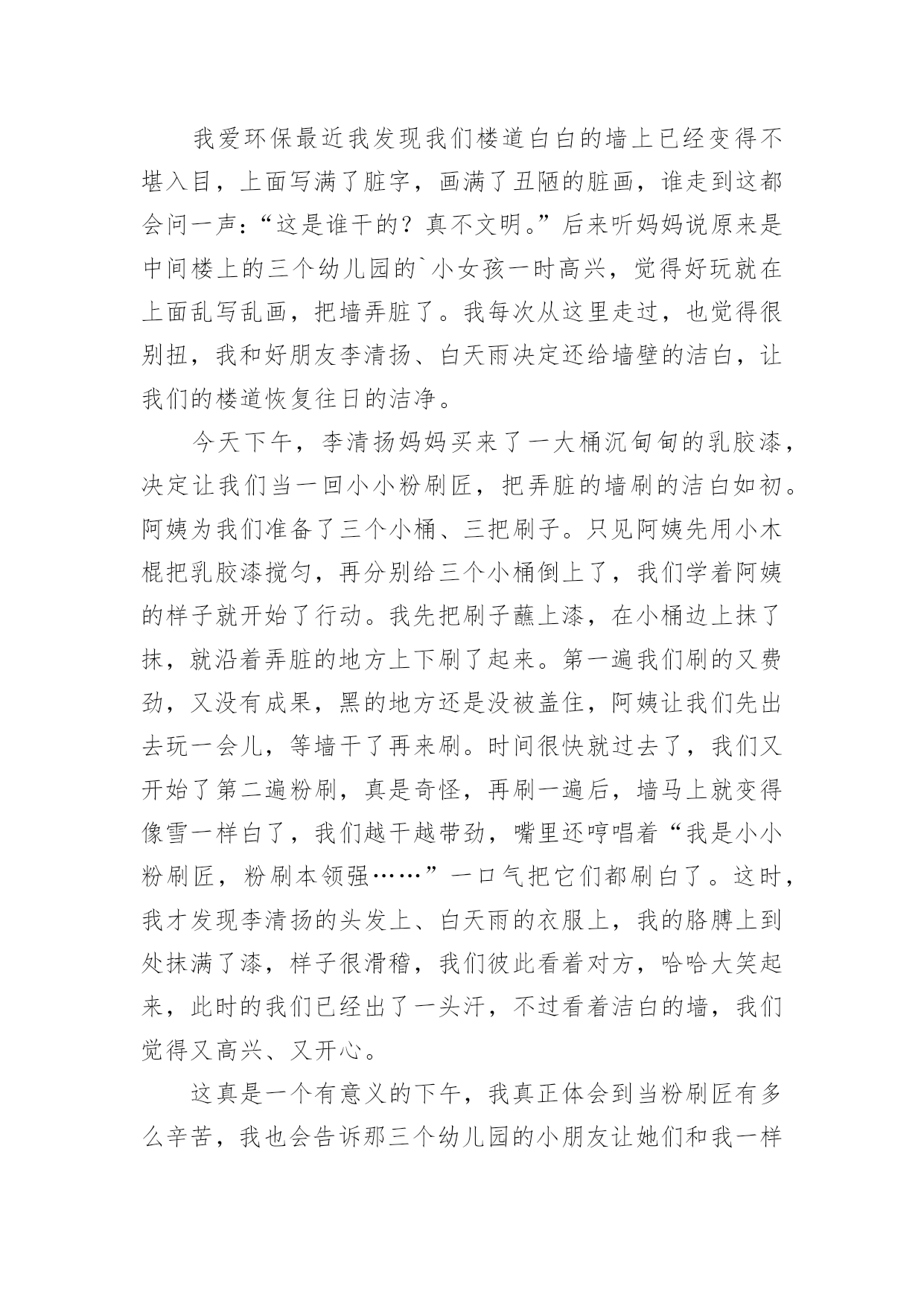 我爱环保最近我发现我们楼道白白的墙上已经变得不堪入目，上面写满了脏字，画满了丑陋的脏画，谁走到这都会问一声：“这是谁干的？真不文明。”后来听妈妈说原来是中间楼上的三个幼儿园的`小女孩一时高兴，觉得好玩就在上面乱写乱画，把墙弄脏了。我每次从这里走过，也觉得很别扭，我和好朋友李清扬、白天雨决定还给墙壁的洁白，让我们的楼道恢复往日的洁净。

今天下午，李清扬妈妈买来了一大桶沉甸甸的乳胶漆，决定让我们当一回小小粉刷匠，把弄脏的墙刷的洁白如初。阿姨为我们准备了三个小桶、三把刷子。只见阿姨先用小木棍把乳胶漆搅匀，再分别给三个小桶倒上了，我们学着阿姨的样子就开始了行动。我先把刷子蘸上漆，在小桶边上抹了抹，就沿着弄脏的地方上下刷了起来。第一遍我们刷的又费劲，又没有成果，黑的地方还是没被盖住，阿姨让我们先出去玩一会儿，等墙干了再来刷。时间很快就过去了，我们又开始了第二遍粉刷，真是奇怪，再刷一遍后，墙马上就变得像雪一样白了，我们越干越带劲，嘴里还哼唱着“我是小小粉刷匠，粉刷本领强……”一口气把它们都刷白了。这时，我才发现李清扬的头发上、白天雨的衣服上，我的胳膊上到处抹满了漆，样子很滑稽，我们彼此看着对方，哈哈大笑起来，此时的我们已经出了一头汗，不过看着洁白的墙，我们觉得又高兴、又开心。

这真是一个有意义的下午，我真正体会到当粉刷匠有多么辛苦，我也会告诉那三个幼儿园的小朋友让她们和我一样